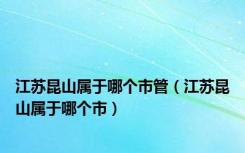 江苏昆山属于哪个市管（江苏昆山属于哪个市）